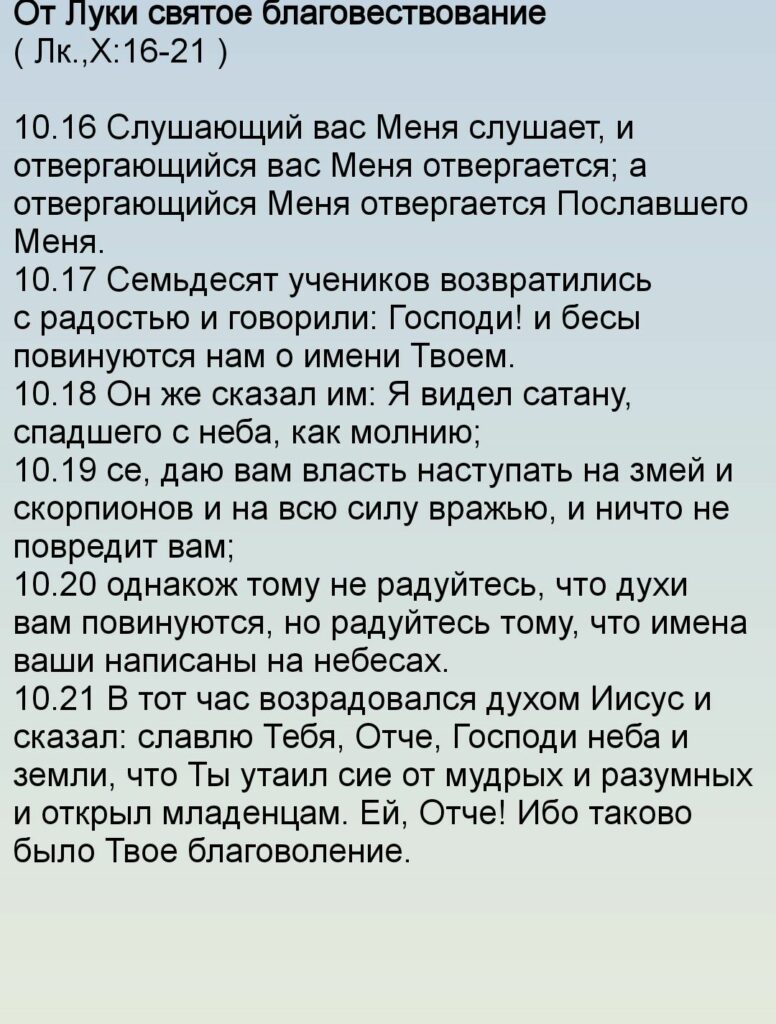 От Луки святое благовествование
( Лк.,X:16-21 )

10.16 Слушающий вас Меня слушает, и отвергающийся вас Меня отвергается; а отвергающийся Меня отвергается Пославшего Меня.
10.17 Семьдесят учеников возвратились с радостью и говорили: Господи! и бесы повинуются нам о имени Твоем.
10.18 Он же сказал им: Я видел сатану, спадшего с неба, как молнию;
10.19 се, даю вам власть наступать на змей и скорпионов и на всю силу вражью, и ничто не повредит вам;
10.20 однакож тому не радуйтесь, что духи вам повинуются, но радуйтесь тому, что имена ваши написаны на небесах.
10.21 В тот час возрадовался духом Иисус и сказал: славлю Тебя, Отче, Господи неба и земли, что Ты утаил сие от мудрых и разумных и открыл младенцам. Ей, Отче! Ибо таково было Твое благоволение.